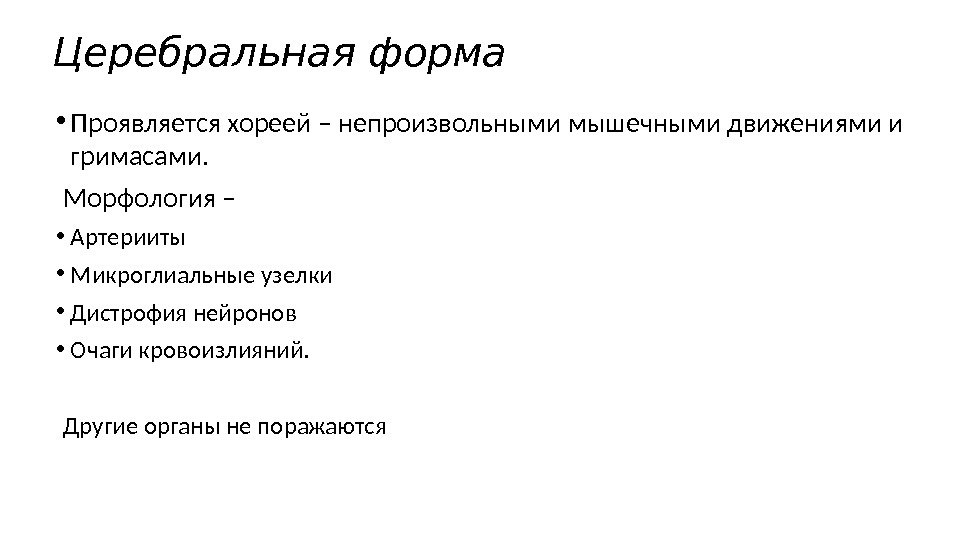 Церебральная форма

• Проявляется хореей – непроизвольными мышечными движениями и гримасами.

Морфология –

• Артерииты
• Микроглиальные узелки
• Дистрофия нейронов
• Очаги кровоизлияний.

Другие органы не поражаются